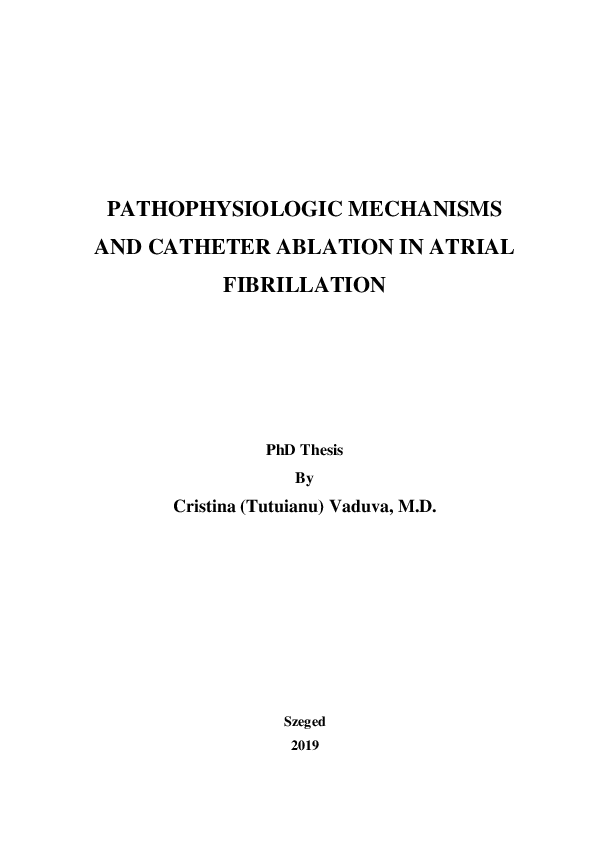 PATHOPHYSIOLOGIC MECHANISMS AND CATHETER ABLATION IN ATRIAL FIBRILLATION

PhD Thesis

By

Cristina (Tutuianu) Vaduva, M.D.

Szeged

2019